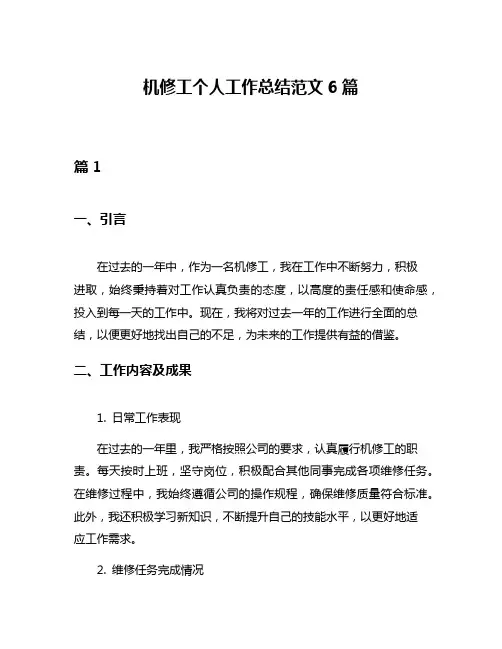 机修工个人工作总结范文 6 篇

篇 1

一、引言

在过去的一年中，作为一名机修工，我在工作中不断努力，积极进取，始终秉持着对工作认真负责的态度，以高度的责任感和使命感，投入到每一天的工作中。现在，我将对过去一年的工作进行全面的总结，以便更好地找出自己的不足，为未来的工作提供有益的借鉴。

二、工作内容及成果

1. 日常工作表现

在过去的一年里，我严格按照公司的要求，认真履行机修工的职责。每天按时上班，坚守岗位，积极配合其他同事完成各项维修任务。在维修过程中，我始终遵循公司的操作规程，确保维修质量符合标准。此外，我还积极学习新知识，不断提升自己的技能水平，以更好地适应工作需求。

2. 维修任务完成情况